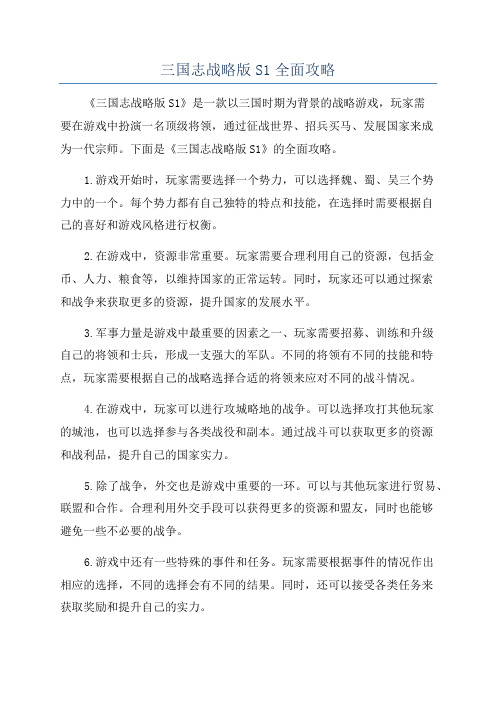 三国志战略版 S1 全面攻略

《三国志战略版 S1》是一款以三国时期为背景的战略游戏，玩家需要在游戏中扮演一名顶级将领，通过征战世界、招兵买马、发展国家来成为一代宗师。下面是《三国志战略版 S1》的全面攻略。

1.游戏开始时，玩家需要选择一个势力，可以选择魏、蜀、吴三个势力中的一个。每个势力都有自己独特的特点和技能，在选择时需要根据自己的喜好和游戏风格进行权衡。

2.在游戏中，资源非常重要。玩家需要合理利用自己的资源，包括金币、人力、粮食等，以维持国家的正常运转。同时，玩家还可以通过探索和战争来获取更多的资源，提升国家的发展水平。

3.军事力量是游戏中最重要的因素之一、玩家需要招募、训练和升级自己的将领和士兵，形成一支强大的军队。不同的将领有不同的技能和特点，玩家需要根据自己的战略选择合适的将领来应对不同的战斗情况。

4.在游戏中，玩家可以进行攻城略地的战争。可以选择攻打其他玩家的城池，也可以选择参与各类战役和副本。通过战斗可以获取更多的资源和战利品，提升自己的国家实力。

5.除了战争，外交也是游戏中重要的一环。可以与其他玩家进行贸易、联盟和合作。合理利用外交手段可以获得更多的资源和盟友，同时也能够避免一些不必要的战争。

6.游戏中还有一些特殊的事件和任务。玩家需要根据事件的情况作出相应的选择，不同的选择会有不同的结果。同时，还可以接受各类任务来获取奖励和提升自己的实力。